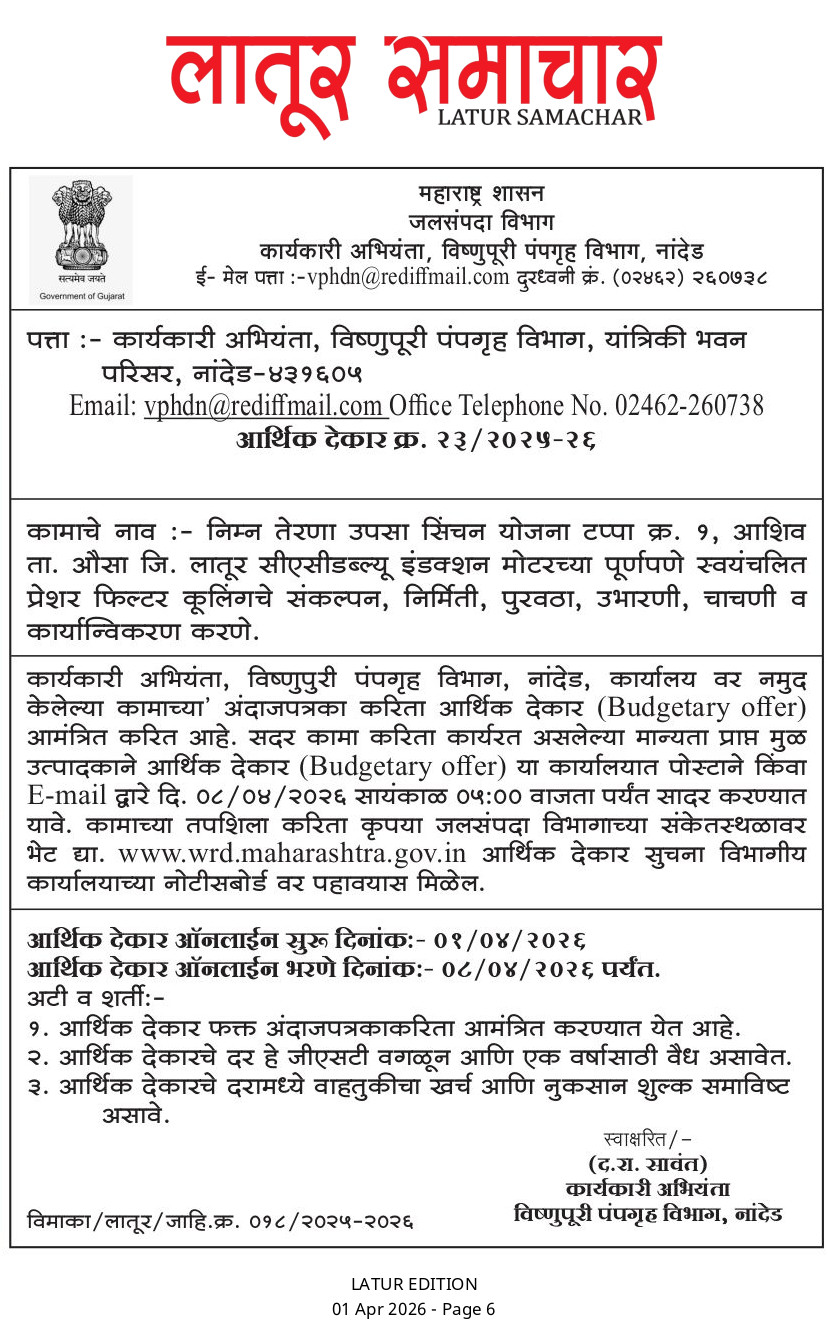 लातूर समाचार
LATUR SAMACHAR

सत्यमेव जयते
Government of Gujarat

महाराष्ट्र शासन
जलसंपदा विभाग
कार्यकारी अभियंता, विष्णुपूरी पंपगृह विभाग, नांदेड
ई- मेल पत्ता :-vphdn@rediffmail.com दुरध्वनी क्रं. (०२४६२) २६०७३८

पत्ता :- कार्यकारी अभियंता, विष्णुपूरी पंपगृह विभाग, यांत्रिकी भवन परिसर, नांदेड-४३१६०५
Email: vphdn@rediffmail.com Office Telephone No. 02462-260738
आर्थिक देकार क्र. २३/२०२५-२६

कामाचे नाव :- निम्न तेरणा उपसा सिंचन योजना टप्पा क्र. १, आशिव ता. औसा जि. लातूर सीएसीडब्ल्यू इंडक्शन मोटरच्या पूर्णपणे स्वयंचलित प्रेशर फिल्टर कूलिंगचे संकल्पन, निर्मिती, पुरवठा, उभारणी, चाचणी व कार्यान्विकरण करणे.

कार्यकारी अभियंता, विष्णुपुरी पंपगृह विभाग, नांदेड, कार्यालय वर नमुद केलेल्या कामाच्या' अंदाजपत्रका करिता आर्थिक देकार (Budgetary offer) आमंत्रित करित आहे. सदर कामा करिता कार्यरत असलेल्या मान्यता प्राप्त मुळ उत्पादकाने आर्थिक देकार (Budgetary offer) या कार्यालयात पोस्टाने किंवा E-mail द्वारे दि. ०८/०४/२०२६ सायंकाळ ०५:०० वाजता पर्यंत सादर करण्यात यावे. कामाच्या तपशिला करिता कृपया जलसंपदा विभागाच्या संकेतस्थळावर भेट द्या. www.wrd.maharashtra.gov.in आर्थिक देकार सुचना विभागीय कार्यालयाच्या नोटीसबोर्ड वर पहावयास मिळेल.

आर्थिक देकार ऑनलाईन सुरू दिनांक:- ०१/०४/२०२६
आर्थिक देकार ऑनलाईन भरणे दिनांक:- ०८/०४/२०२६ पर्यंत.
अटी व शर्ती:-
१. आर्थिक देकार फक्त अंदाजपत्रकाकरिता आमंत्रित करण्यात येत आहे.
२. आर्थिक देकारचे दर हे जीएसटी वगळून आणि एक वर्षासाठी वैध असावेत.
३. आर्थिक देकारचे दरामध्ये वाहतुकीचा खर्च आणि नुकसान शुल्क समाविष्ट असावे.

स्वाक्षरित/-
(द.रा. सावंत)
कार्यकारी अभियंता
विष्णुपूरी पंपगृह विभाग, नांदेड

विमाका/लातूर/जाहि.क्र. ०१८/२०२५-२०२६

LATUR EDITION
01 Apr 2026 - Page 6